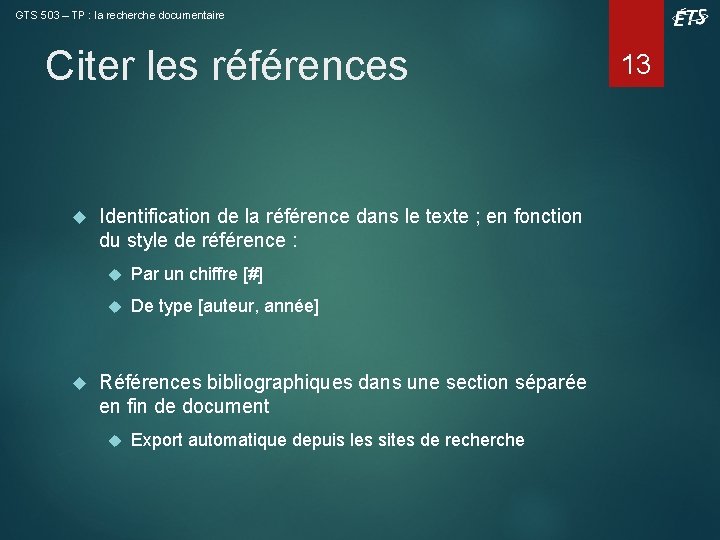 GTS 503 – TP : la recherche documentaire

ÉTS

Citer les références

13

Identification de la référence dans le texte ; en fonction du style de référence :

Par un chiffre [#]

De type [auteur, année]

Références bibliographiques dans une section séparée en fin de document

Export automatique depuis les sites de recherche